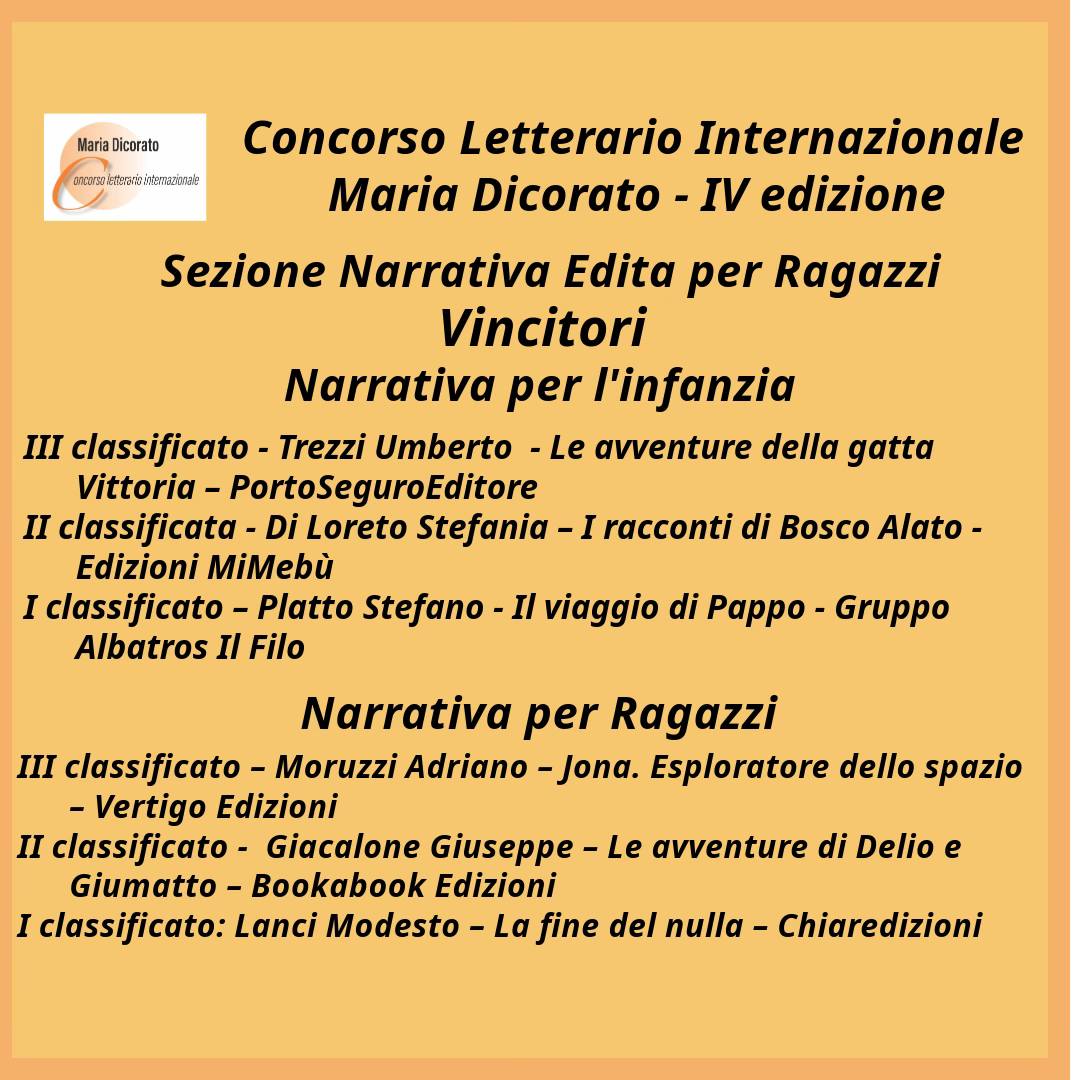 Maria Dicorato
Concorso letterario internazionale

Concorso Letterario Internazionale
Maria Dicorato - IV edizione

Sezione Narrativa Edita per Ragazzi
Vincitori
Narrativa per l'infanzia

III classificato - Trezzi Umberto - Le avventure della gatta Vittoria – PortoSeguroEditore
II classificata - Di Loreto Stefania – I racconti di Bosco Alato - Edizioni MiMebù
I classificato – Platto Stefano - Il viaggio di Pappo - Gruppo Albatros Il Filo

Narrativa per Ragazzi

III classificato – Moruzzi Adriano – Jona. Esploratore dello spazio – Vertigo Edizioni
II classificato - Giacalone Giuseppe – Le avventure di Delio e Giumatto – Bookabook Edizioni
I classificato: Lanci Modesto – La fine del nulla – Chiaredizioni